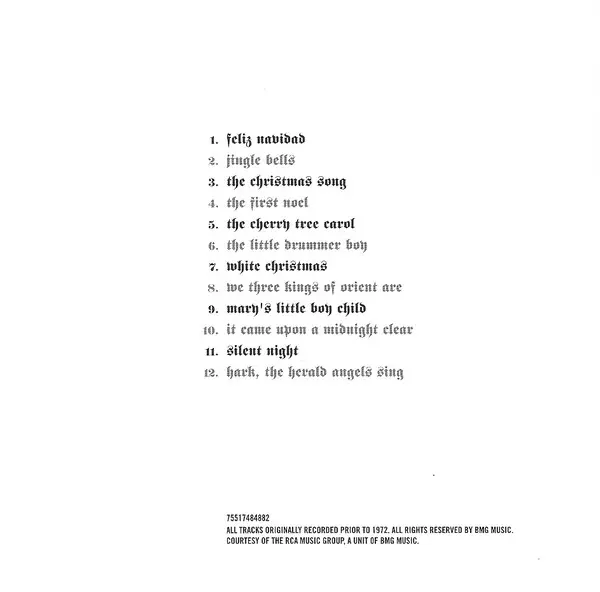 1. feliz navidad
2. jingle bells
3. the christmas song
4. the first noel
5. the cherry tree carol
6. the little drummer boy
7. white christmas
8. we three kings of orient are
9. mary's little boy child
10. it came upon a midnight clear
11. silent night
12. hark, the herald angels sing

75517484882
ALL TRACKS ORIGINALLY RECORDED PRIOR TO 1972. ALL RIGHTS RESERVED BY BMG MUSIC.
COURTESY OF THE RCA MUSIC GROUP, A UNIT OF BMG MUSIC.